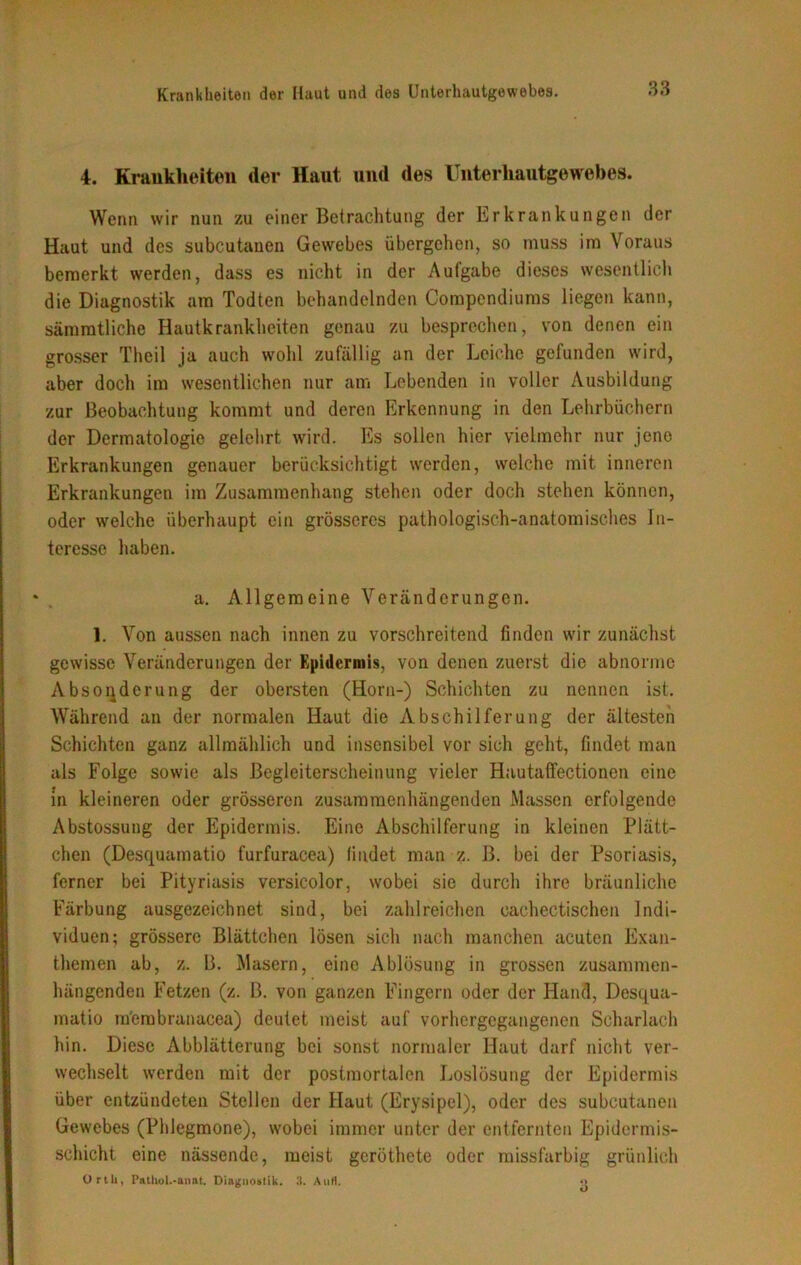 Krankheiten der Haut und des Unterhautgewebes. 33

4. Krankheiten der Haut und des Unterhautgewebes.

Wenn wir nun zu einer Betrachtung der Erkrankungen der Haut und des subcutanen Gewebes übergehen, so muss im Voraus bemerkt werden, dass es nicht in der Aufgabe dieses wesentlich die Diagnostik am Todten behandelnden Compendiums liegen kann, sämmtliche Hautkrankheiten genau zu besprechen, von denen ein grosser Theil ja auch wohl zufällig an der Leiche gefunden wird, aber doch im wesentlichen nur am Lebenden in voller Ausbildung zur Beobachtung kommt und deren Erkennung in den Lehrbüchern der Dermatologie gelehrt wird. Es sollen hier vielmehr nur jene Erkrankungen genauer berücksichtigt werden, welche mit inneren Erkrankungen im Zusammenhang stehen oder doch stehen können, oder welche überhaupt ein grösseres pathologisch-anatomisches Interesse haben.

a. Allgemeine Veränderungen.

1. Von aussen nach innen zu vorschreitend finden wir zunächst gewisse Veränderungen der Epidermis, von denen zuerst die abnorme Absonderung der obersten (Horn-) Schichten zu nennen ist. Während an der normalen Haut die Abschilferung der ältesten Schichten ganz allmählich und insensibel vor sich geht, findet man als Folge sowie als Begleiterscheinung vieler Hautaffectionen eine in kleineren oder grösseren zusammenhängenden Massen erfolgende Abstossung der Epidermis. Eine Abschilferung in kleinen Plättchen (Desquamatio furfuracea) findet man z. B. bei der Psoriasis, ferner bei Pityriasis versicolor, wobei sie durch ihre bräunliche Färbung ausgezeichnet sind, bei zahlreichen cachectischen Individuen; grössere Blättchen lösen sich nach manchen acuten Exanthemen ab, z. B. Masern, eine Ablösung in grossen zusammenhängenden Fetzen (z. B. von ganzen Fingern oder der Hand, Desquamatio membranacea) deutet meist auf vorhergegangenen Scharlach hin. Diese Abblätterung bei sonst normaler Haut darf nicht verwechselt werden mit der postmortalen Loslösung der Epidermis über entzündeten Stellen der Haut (Erysipel), oder des subcutanen Gewebes (Phlegmone), wobei immer unter der entfernten Epidermisschicht eine nässende, meist geröthete oder missfarbig grünlich

Orth, Pathol.-anat. Diagnostik. 3. Aufl. 3